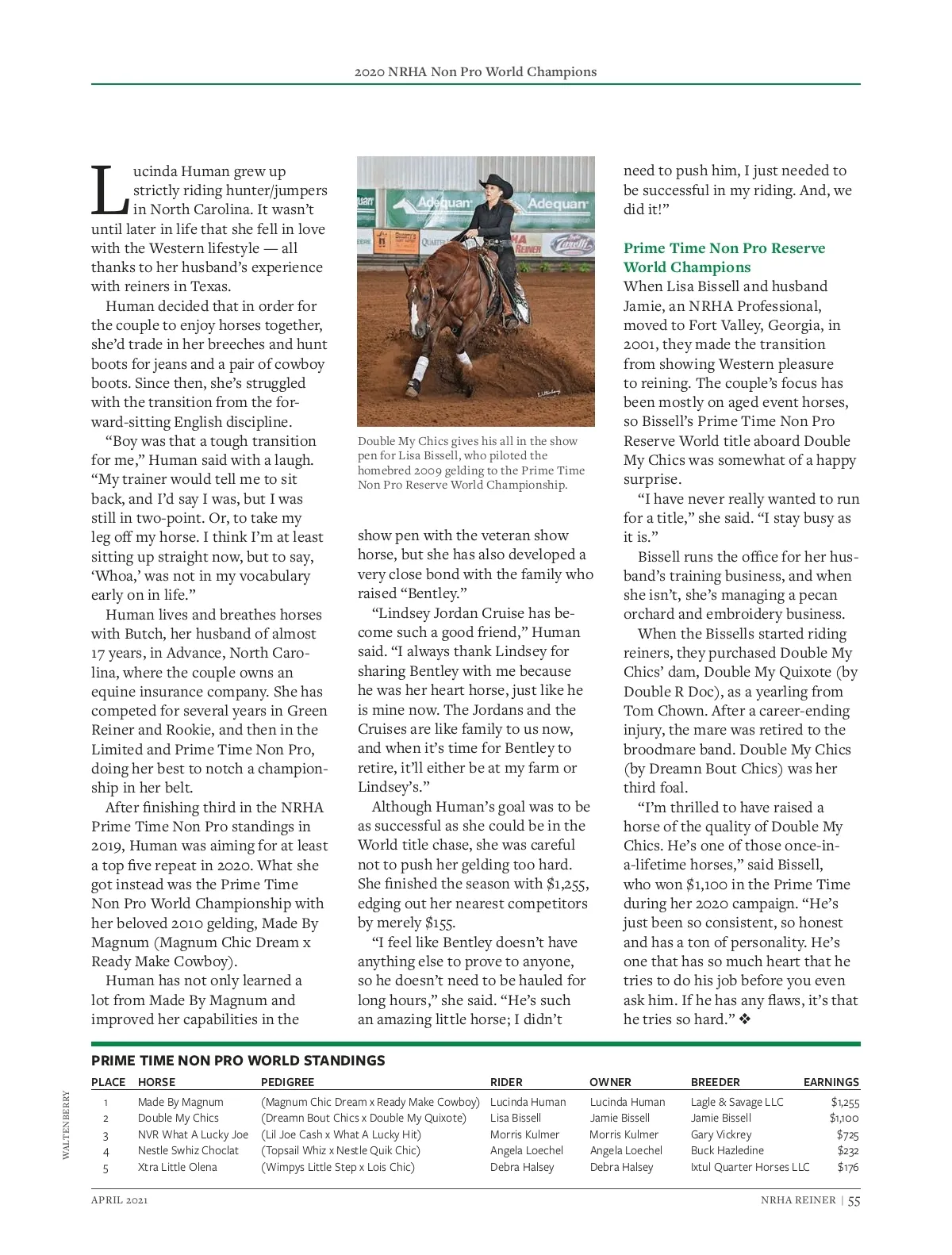 2020 NRHA Non Pro World Champions

Lucinda Human grew up strictly riding hunter/jumpers in North Carolina. It wasn't until later in life that she fell in love with the Western lifestyle — all thanks to her husband's experience with reiners in Texas.

Human decided that in order for the couple to enjoy horses together, she'd trade in her breeches and hunt boots for jeans and a pair of cowboy boots. Since then, she's struggled with the transition from the forward-sitting English discipline.

"Boy was that a tough transition for me," Human said with a laugh. "My trainer would tell me to sit back, and I'd say I was, but I was still in two-point. Or, to take my leg off my horse. I think I'm at least sitting up straight now, but to say, 'Whoa,' was not in my vocabulary early on in life."

Human lives and breathes horses with Butch, her husband of almost 17 years, in Advance, North Carolina, where the couple owns an equine insurance company. She has competed for several years in Green Reiner and Rookie, and then in the Limited and Prime Time Non Pro, doing her best to notch a championship in her belt.

After finishing third in the NRHA Prime Time Non Pro standings in 2019, Human was aiming for at least a top five repeat in 2020. What she got instead was the Prime Time Non Pro World Championship with her beloved 2010 gelding, Made By Magnum (Magnum Chic Dream x Ready Make Cowboy).

Human has not only learned a lot from Made By Magnum and improved her capabilities in the

Adequan Adequan

Double My Chics gives his all in the show pen for Lisa Bissell, who piloted the homebred 2009 gelding to the Prime Time Non Pro Reserve World Championship.

show pen with the veteran show horse, but she has also developed a very close bond with the family who raised "Bentley."

"Lindsey Jordan Cruise has become such a good friend," Human said. "I always thank Lindsey for sharing Bentley with me because he was her heart horse, just like he is mine now. The Jordans and the Cruises are like family to us now, and when it's time for Bentley to retire, it'll either be at my farm or Lindsey's."

Although Human's goal was to be as successful as she could be in the World title chase, she was careful not to push her gelding too hard. She finished the season with $1,255, edging out her nearest competitors by merely $155.

"I feel like Bentley doesn't have anything else to prove to anyone, so he doesn't need to be hauled for long hours," she said. "He's such an amazing little horse; I didn't need to push him, I just needed to be successful in my riding. And, we did it!"

Prime Time Non Pro Reserve World Champions

When Lisa Bissell and husband Jamie, an NRHA Professional, moved to Fort Valley, Georgia, in 2001, they made the transition from showing Western pleasure to reining. The couple's focus has been mostly on aged event horses, so Bissell's Prime Time Non Pro Reserve World title aboard Double My Chics was somewhat of a happy surprise.

"I have never really wanted to run for a title," she said. "I stay busy as it is."

Bissell runs the office for her husband's training business, and when she isn't, she's managing a pecan orchard and embroidery business.

When the Bissells started riding reiners, they purchased Double My Chics' dam, Double My Quixote (by Double R Doc), as a yearling from Tom Chown. After a career-ending injury, the mare was retired to the broodmare band. Double My Chics (by Dreamn Bout Chics) was her third foal.

"I'm thrilled to have raised a horse of the quality of Double My Chics. He's one of those once-in-a-lifetime horses," said Bissell, who won $1,100 in the Prime Time during her 2020 campaign. "He's just been so consistent, so honest and has a ton of personality. He's one that has so much heart that he tries to do his job before you even ask him. If he has any flaws, it's that he tries so hard." ❖

PRIME TIME NON PRO WORLD STANDINGS

| PLACE | HORSE | PEDIGREE | RIDER | OWNER | BREEDER | EARNINGS |
|---|---|---|---|---|---|---|
| 1 | Made By Magnum | (Magnum Chic Dream x Ready Make Cowboy) | Lucinda Human | Lucinda Human | Lagle & Savage LLC | $1,255 |
| 2 | Double My Chics | (Dreamn Bout Chics x Double My Quixote) | Lisa Bissell | Jamie Bissell | Jamie Bissell | $1,100 |
| 3 | NVR What A Lucky Joe | (Lil Joe Cash x What A Lucky Hit) | Morris Kulmer | Morris Kulmer | Gary Vickrey | $725 |
| 4 | Nestle Swhiz Choclat | (Topsail Whiz x Nestle Quik Chic) | Angela Loechel | Angela Loechel | Buck Hazledine | $232 |
| 5 | Xtra Little Olena | (Wimpys Little Step x Lois Chic) | Debra Halsey | Debra Halsey | Ixtul Quarter Horses LLC | $176 |

WALTENBERRY

APRIL 2021 NRHA REINER | 55